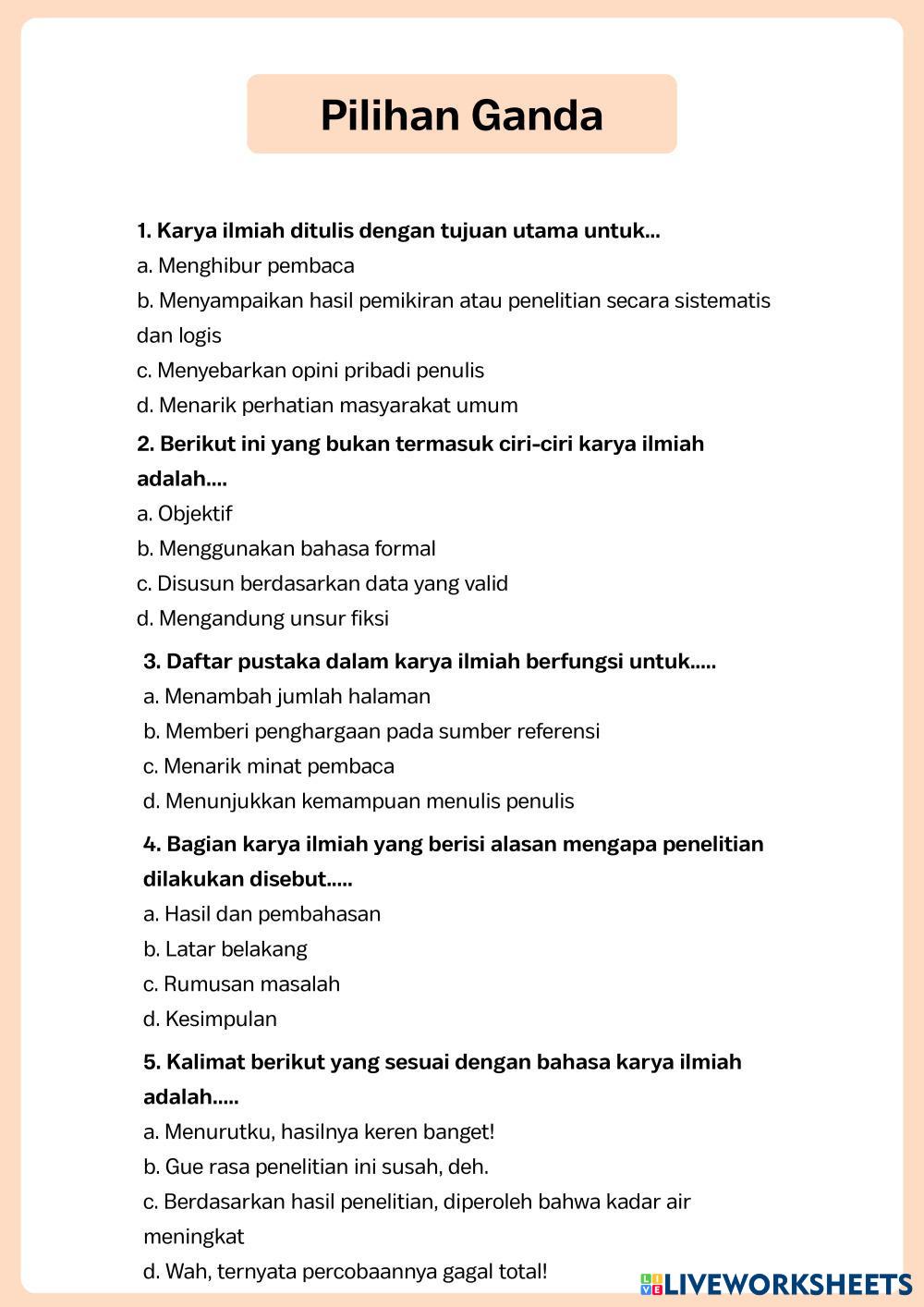 Pilihan Ganda

1. Karya ilmiah ditulis dengan tujuan utama untuk...
a. Menghibur pembaca
b. Menyampaikan hasil pemikiran atau penelitian secara sistematis dan logis
c. Menyebarkan opini pribadi penulis
d. Menarik perhatian masyarakat umum

2. Berikut ini yang bukan termasuk ciri-ciri karya ilmiah adalah....
a. Objektif
b. Menggunakan bahasa formal
c. Disusun berdasarkan data yang valid
d. Mengandung unsur fiksi

3. Daftar pustaka dalam karya ilmiah berfungsi untuk.....
a. Menambah jumlah halaman
b. Memberi penghargaan pada sumber referensi
c. Menarik minat pembaca
d. Menunjukkan kemampuan menulis penulis

4. Bagian karya ilmiah yang berisi alasan mengapa penelitian dilakukan disebut.....
a. Hasil dan pembahasan
b. Latar belakang
c. Rumusan masalah
d. Kesimpulan

5. Kalimat berikut yang sesuai dengan bahasa karya ilmiah adalah.....
a. Menurutku, hasilnya keren banget!
b. Gue rasa penelitian ini susah, deh.
c. Berdasarkan hasil penelitian, diperoleh bahwa kadar air meningkat
d. Wah, ternyata percobaannya gagal total!

LIVEWORKSHEETS